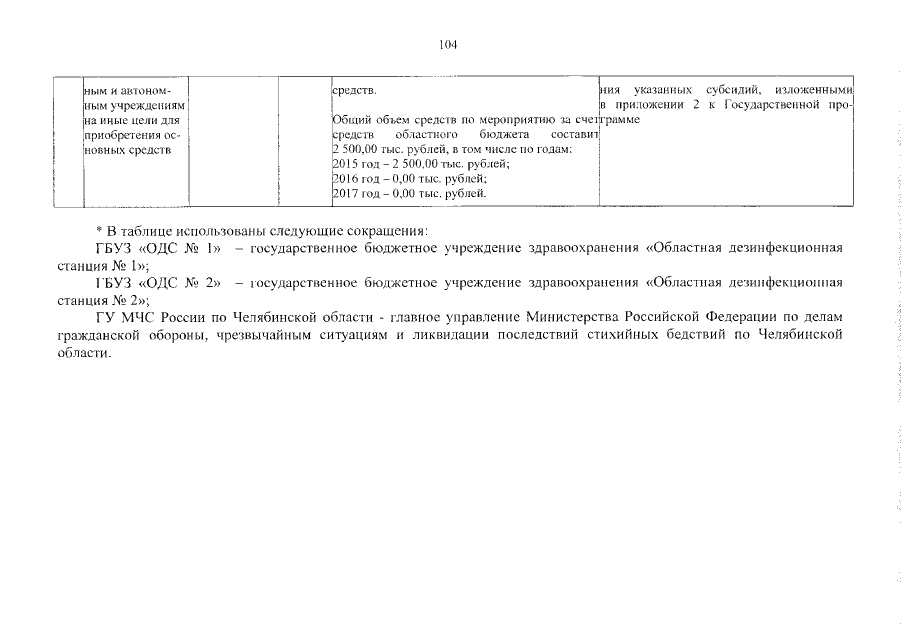 104

| | | | | | |
|---|---|---|---|---|---|
| | ным и автономным учреждениям на иные цели для приобретения основных средств | | | средств. Общий объем средств по мероприятию за счет средств областного бюджета составит 2 500,00 тыс. рублей, в том числе по годам: 2015 год – 2 500,00 тыс. рублей; 2016 год – 0,00 тыс. рублей; 2017 год – 0,00 тыс. рублей. | ния указанных субсидий, изложенными в приложении 2 к Государственной программе |

* В таблице использованы следующие сокращения:

ГБУЗ «ОДС № 1» – государственное бюджетное учреждение здравоохранения «Областная дезинфекционная станция № 1»;

ГБУЗ «ОДС № 2» – государственное бюджетное учреждение здравоохранения «Областная дезинфекционная станция № 2»;

ГУ МЧС России по Челябинской области - главное управление Министерства Российской Федерации по делам гражданской обороны, чрезвычайным ситуациям и ликвидации последствий стихийных бедствий по Челябинской области.